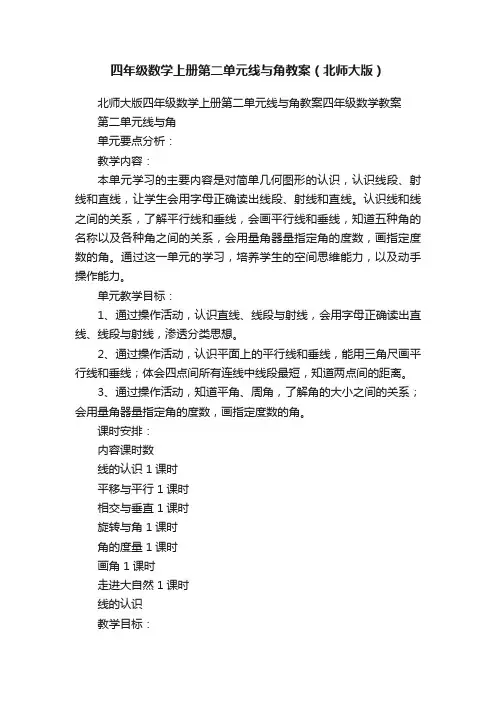 四年级数学上册第二单元线与角教案（北师大版）

北师大版四年级数学上册第二单元线与角教案四年级数学教案

第二单元线与角

单元要点分析：

教学内容：

本单元学习的主要内容是对简单几何图形的认识，认识线段、射线和直线，让学生会用字母正确读出线段、射线和直线。认识线和线之间的关系，了解平行线和垂线，会画平行线和垂线，知道五种角的名称以及各种角之间的关系，会用量角器量指定角的度数，画指定度数的角。通过这一单元的学习，培养学生的空间思维能力，以及动手操作能力。

单元教学目标：

1、通过操作活动，认识直线、线段与射线，会用字母正确读出直线、线段与射线，渗透分类思想。

2、通过操作活动，认识平面上的平行线和垂线，能用三角尺画平行线和垂线；体会四点间所有连线中线段最短，知道两点间的距离。

3、通过操作活动，知道平角、周角，了解角的大小之间的关系；会用量角器量指定角的度数，画指定度数的角。

课时安排：

内容课时数

线的认识 1 课时

平移与平行 1 课时

相交与垂直 1 课时

旋转与角 1 课时

角的度量 1 课时

画角 1 课时

走进大自然 1 课时

线的认识

教学目标：